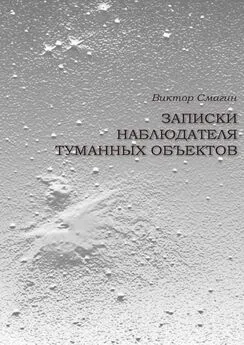 Виктор Смагин

ЗАПИСКИ НАБЛЮДАТЕЛЯ ТУМАННЫХ ОБЪЕКТОВ